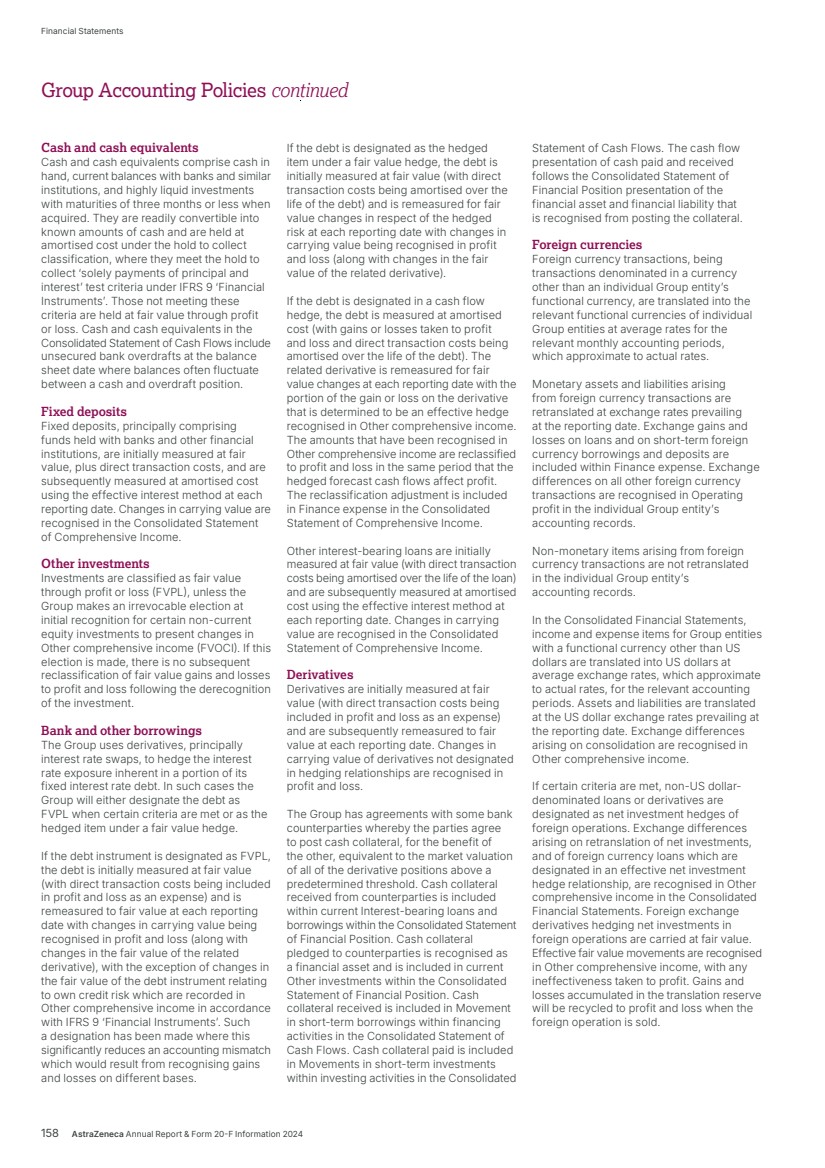 Financial Statements

Group Accounting Policies continued

Cash and cash equivalents
Cash and cash equivalents comprise cash in hand, current balances with banks and similar institutions, and highly liquid investments with maturities of three months or less when acquired. They are readily convertible into known amounts of cash and are held at amortised cost under the hold to collect classification, where they meet the hold to collect 'solely payments of principal and interest' test criteria under IFRS 9 'Financial Instruments'. Those not meeting these criteria are held at fair value through profit or loss. Cash and cash equivalents in the Consolidated Statement of Cash Flows include unsecured bank overdrafts at the balance sheet date where balances often fluctuate between a cash and overdraft position.

Fixed deposits
Fixed deposits, principally comprising funds held with banks and other financial institutions, are initially measured at fair value, plus direct transaction costs, and are subsequently measured at amortised cost using the effective interest method at each reporting date. Changes in carrying value are recognised in the Consolidated Statement of Comprehensive Income.

Other investments
Investments are classified as fair value through profit or loss (FVPL), unless the Group makes an irrevocable election at initial recognition for certain non-current equity investments to present changes in Other comprehensive income (FVOCI). If this election is made, there is no subsequent reclassification of fair value gains and losses to profit and loss following the derecognition of the investment.

Bank and other borrowings
The Group uses derivatives, principally interest rate swaps, to hedge the interest rate exposure inherent in a portion of its fixed interest rate debt. In such cases the Group will either designate the debt as FVPL when certain criteria are met or as the hedged item under a fair value hedge.

If the debt instrument is designated as FVPL, the debt is initially measured at fair value (with direct transaction costs being included in profit and loss as an expense) and is remeasured to fair value at each reporting date with changes in carrying value being recognised in profit and loss (along with changes in the fair value of the related derivative), with the exception of changes in the fair value of the debt instrument relating to own credit risk which are recorded in Other comprehensive income in accordance with IFRS 9 'Financial Instruments'. Such a designation has been made where this significantly reduces an accounting mismatch which would result from recognising gains and losses on different bases.

If the debt is designated as the hedged item under a fair value hedge, the debt is initially measured at fair value (with direct transaction costs being amortised over the life of the debt) and is remeasured for fair value changes in respect of the hedged risk at each reporting date with changes in carrying value being recognised in profit and loss (along with changes in the fair value of the related derivative).

If the debt is designated in a cash flow hedge, the debt is measured at amortised cost (with gains or losses taken to profit and loss and direct transaction costs being amortised over the life of the debt). The related derivative is remeasured for fair value changes at each reporting date with the portion of the gain or loss on the derivative that is determined to be an effective hedge recognised in Other comprehensive income. The amounts that have been recognised in Other comprehensive income are reclassified to profit and loss in the same period that the hedged forecast cash flows affect profit. The reclassification adjustment is included in Finance expense in the Consolidated Statement of Comprehensive Income.

Other interest-bearing loans are initially measured at fair value (with direct transaction costs being amortised over the life of the loan) and are subsequently measured at amortised cost using the effective interest method at each reporting date. Changes in carrying value are recognised in the Consolidated Statement of Comprehensive Income.

Derivatives
Derivatives are initially measured at fair value (with direct transaction costs being included in profit and loss as an expense) and are subsequently remeasured to fair value at each reporting date. Changes in carrying value of derivatives not designated in hedging relationships are recognised in profit and loss.

The Group has agreements with some bank counterparties whereby the parties agree to post cash collateral, for the benefit of the other, equivalent to the market valuation of all of the derivative positions above a predetermined threshold. Cash collateral received from counterparties is included within current Interest-bearing loans and borrowings within the Consolidated Statement of Financial Position. Cash collateral pledged to counterparties is recognised as a financial asset and is included in current Other investments within the Consolidated Statement of Financial Position. Cash collateral received is included in Movement in short-term borrowings within financing activities in the Consolidated Statement of Cash Flows. Cash collateral paid is included in Movements in short-term investments within investing activities in the Consolidated Statement of Cash Flows. The cash flow presentation of cash paid and received follows the Consolidated Statement of Financial Position presentation of the financial asset and financial liability that is recognised from posting the collateral.

Foreign currencies
Foreign currency transactions, being transactions denominated in a currency other than an individual Group entity's functional currency, are translated into the relevant functional currencies of individual Group entities at average rates for the relevant monthly accounting periods, which approximate to actual rates.

Monetary assets and liabilities arising from foreign currency transactions are retranslated at exchange rates prevailing at the reporting date. Exchange gains and losses on loans and on short-term foreign currency borrowings and deposits are included within Finance expense. Exchange differences on all other foreign currency transactions are recognised in Operating profit in the individual Group entity's accounting records.

Non-monetary items arising from foreign currency transactions are not retranslated in the individual Group entity's accounting records.

In the Consolidated Financial Statements, income and expense items for Group entities with a functional currency other than US dollars are translated into US dollars at average exchange rates, which approximate to actual rates, for the relevant accounting periods. Assets and liabilities are translated at the US dollar exchange rates prevailing at the reporting date. Exchange differences arising on consolidation are recognised in Other comprehensive income.

If certain criteria are met, non-US dollar-denominated loans or derivatives are designated as net investment hedges of foreign operations. Exchange differences arising on retranslation of net investments, and of foreign currency loans which are designated in an effective net investment hedge relationship, are recognised in Other comprehensive income in the Consolidated Financial Statements. Foreign exchange derivatives hedging net investments in foreign operations are carried at fair value. Effective fair value movements are recognised in Other comprehensive income, with any ineffectiveness taken to profit. Gains and losses accumulated in the translation reserve will be recycled to profit and loss when the foreign operation is sold.

158 AstraZeneca Annual Report & Form 20-F Information 2024